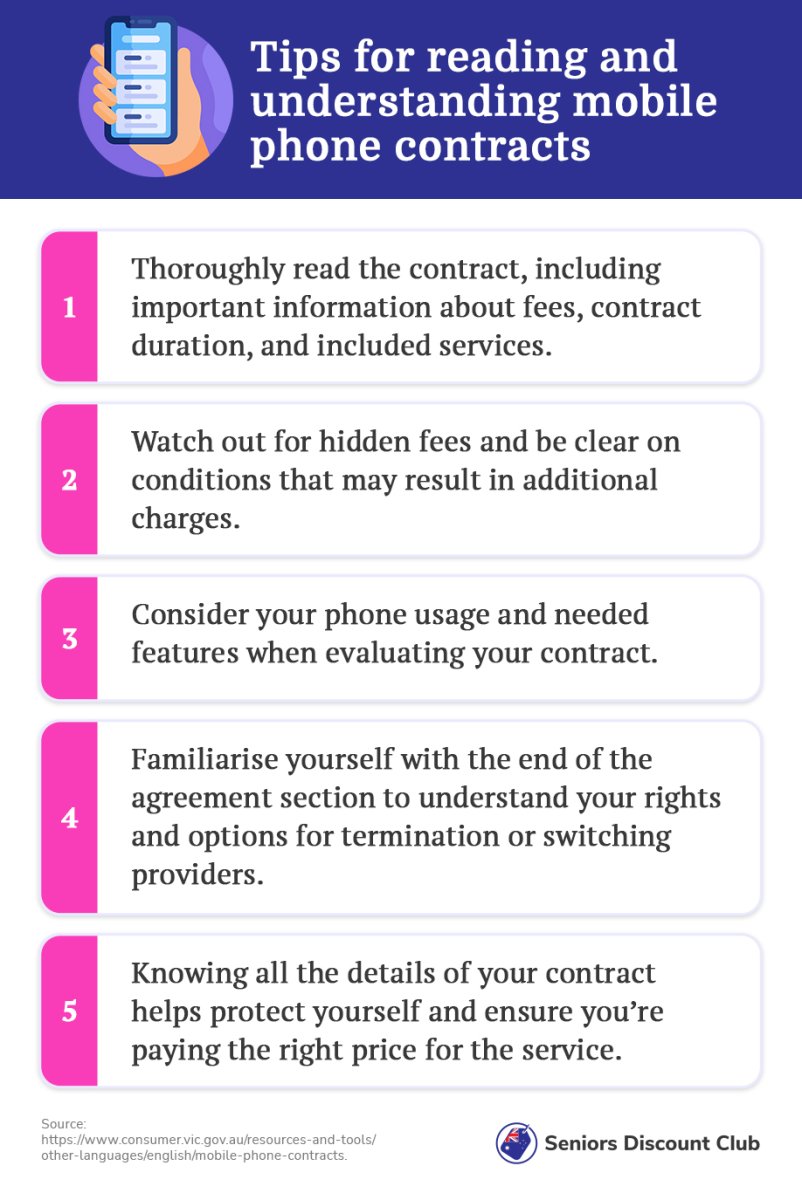 Tips for reading and understanding mobile phone contracts

1

Thoroughly read the contract, including important information about fees, contract duration, and included services.

2

Watch out for hidden fees and be clear on conditions that may result in additional charges.

3

Consider your phone usage and needed features when evaluating your contract.

4

Familiarise yourself with the end of the agreement section to understand your rights and options for termination or switching providers.

5

Knowing all the details of your contract helps protect yourself and ensure you're paying the right price for the service.

Source: https://www.consumer.vic.gov.au/resources-and-tools/other-languages/english/mobile-phone-contracts.

Seniors Discount Club